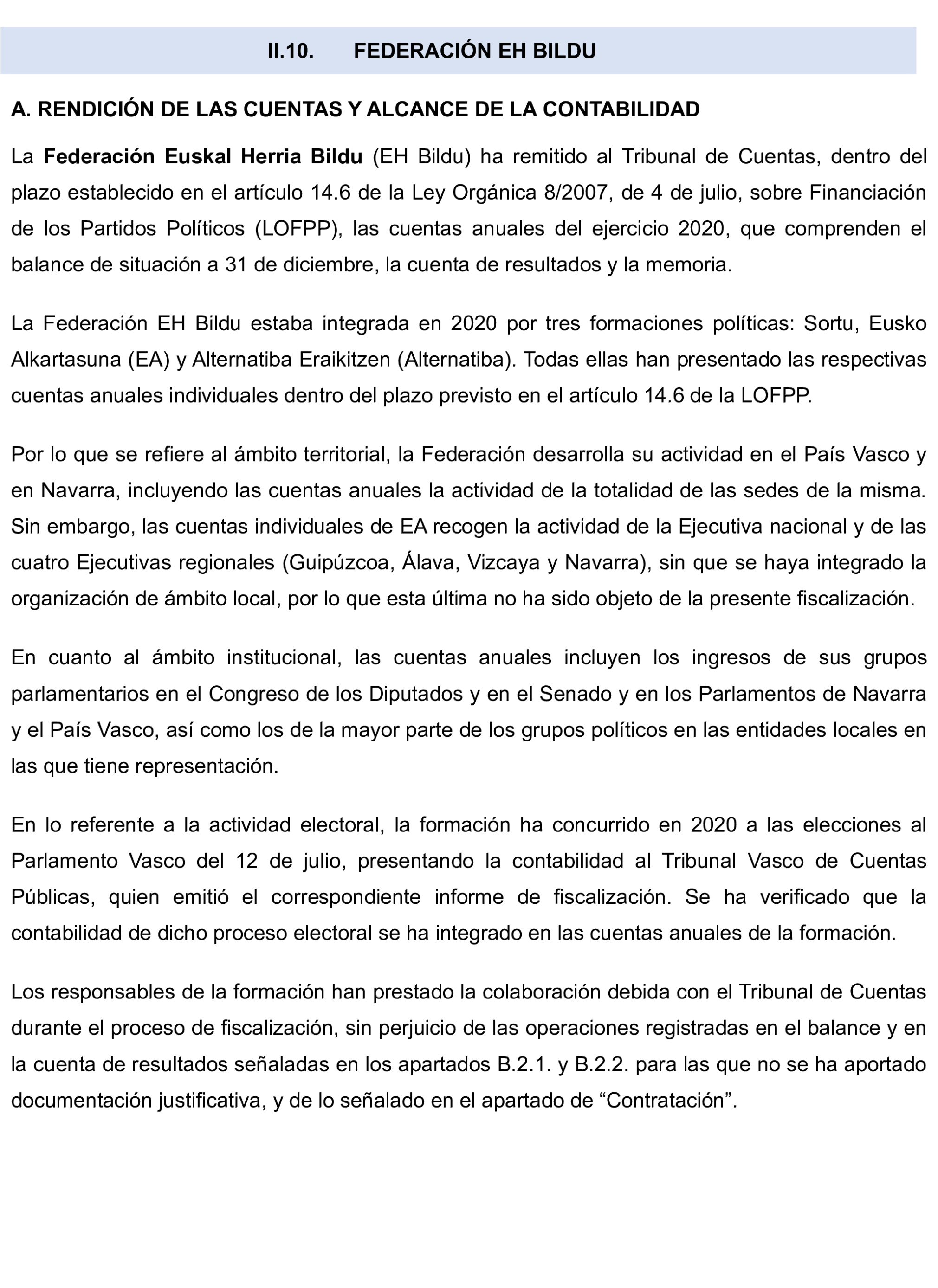 II.10. FEDERACIÓN EH BILDU

A. RENDICIÓN DE LAS CUENTAS Y ALCANCE DE LA CONTABILIDAD

La Federación Euskal Herria Bildu (EH Bildu) ha remitido al Tribunal de Cuentas, dentro del plazo establecido en el artículo 14.6 de la Ley Orgánica 8/2007, de 4 de julio, sobre Financiación de los Partidos Políticos (LOFPP), las cuentas anuales del ejercicio 2020, que comprenden el balance de situación a 31 de diciembre, la cuenta de resultados y la memoria.

La Federación EH Bildu estaba integrada en 2020 por tres formaciones políticas: Sortu, Eusko Alkartasuna (EA) y Alternatiba Eraikitzen (Alternatiba). Todas ellas han presentado las respectivas cuentas anuales individuales dentro del plazo previsto en el artículo 14.6 de la LOFPP.

Por lo que se refiere al ámbito territorial, la Federación desarrolla su actividad en el País Vasco y en Navarra, incluyendo las cuentas anuales la actividad de la totalidad de las sedes de la misma. Sin embargo, las cuentas individuales de EA recogen la actividad de la Ejecutiva nacional y de las cuatro Ejecutivas regionales (Guipúzcoa, Álava, Vizcaya y Navarra), sin que se haya integrado la organización de ámbito local, por lo que esta última no ha sido objeto de la presente fiscalización.

En cuanto al ámbito institucional, las cuentas anuales incluyen los ingresos de sus grupos parlamentarios en el Congreso de los Diputados y en el Senado y en los Parlamentos de Navarra y el País Vasco, así como los de la mayor parte de los grupos políticos en las entidades locales en las que tiene representación.

En lo referente a la actividad electoral, la formación ha concurrido en 2020 a las elecciones al Parlamento Vasco del 12 de julio, presentando la contabilidad al Tribunal Vasco de Cuentas Públicas, quien emitió el correspondiente informe de fiscalización. Se ha verificado que la contabilidad de dicho proceso electoral se ha integrado en las cuentas anuales de la formación.

Los responsables de la formación han prestado la colaboración debida con el Tribunal de Cuentas durante el proceso de fiscalización, sin perjuicio de las operaciones registradas en el balance y en la cuenta de resultados señaladas en los apartados B.2.1. y B.2.2. para las que no se ha aportado documentación justificativa, y de lo señalado en el apartado de “Contratación”.